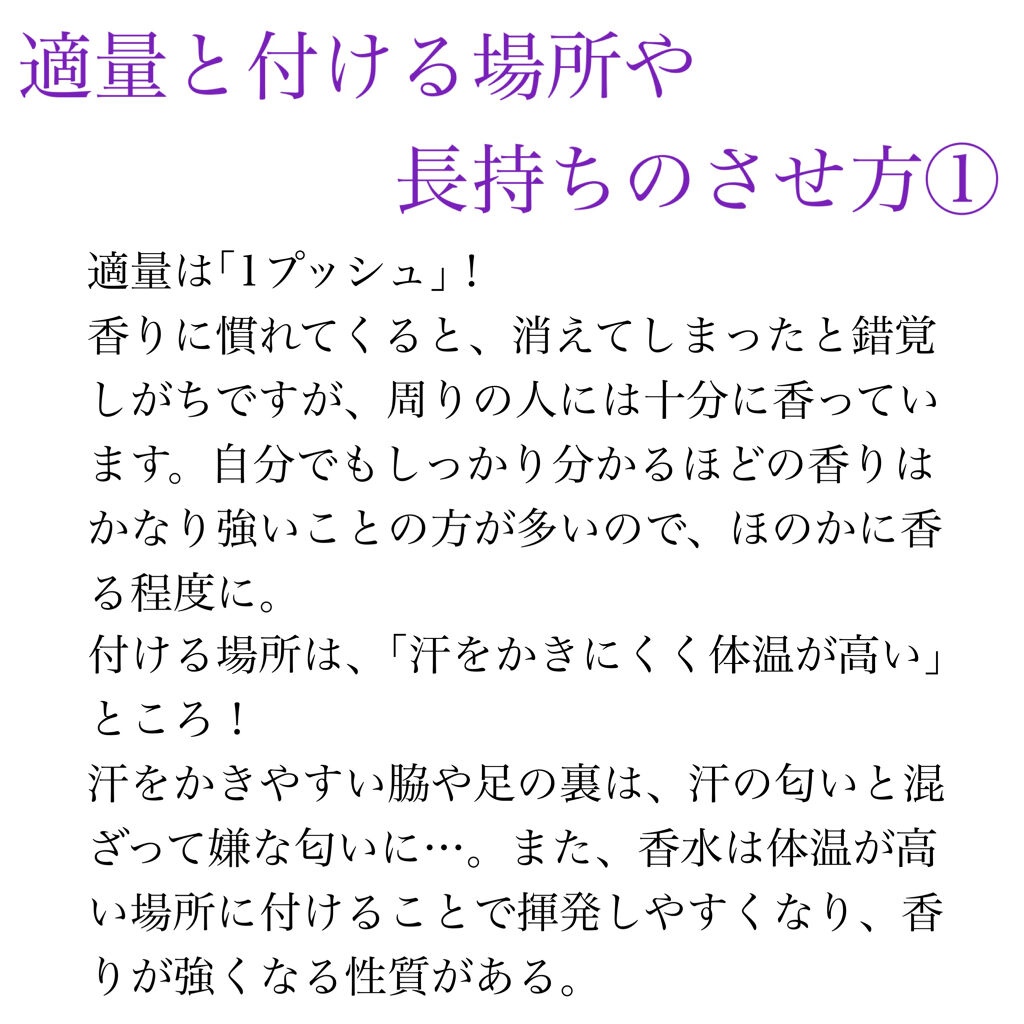 適量と付ける場所や

長持ちのさせ方①

適量は「1プッシュ」!

香りに慣れてくると、消えてしまったと錯覚しがちですが、周りの人には十分に香っています。自分でもしっかり分かるほどの香りはかなり強いことの方が多いので、ほのかに香る程度に。

付ける場所は、「汗をかきにくく体温が高い」ところ!

汗をかきやすい脇や足の裏は、汗の匂いと混ざって嫌な匂いに…。また、香水は体温が高い場所に付けることで揮発しやすくなり、香りが強くなる性質がある。